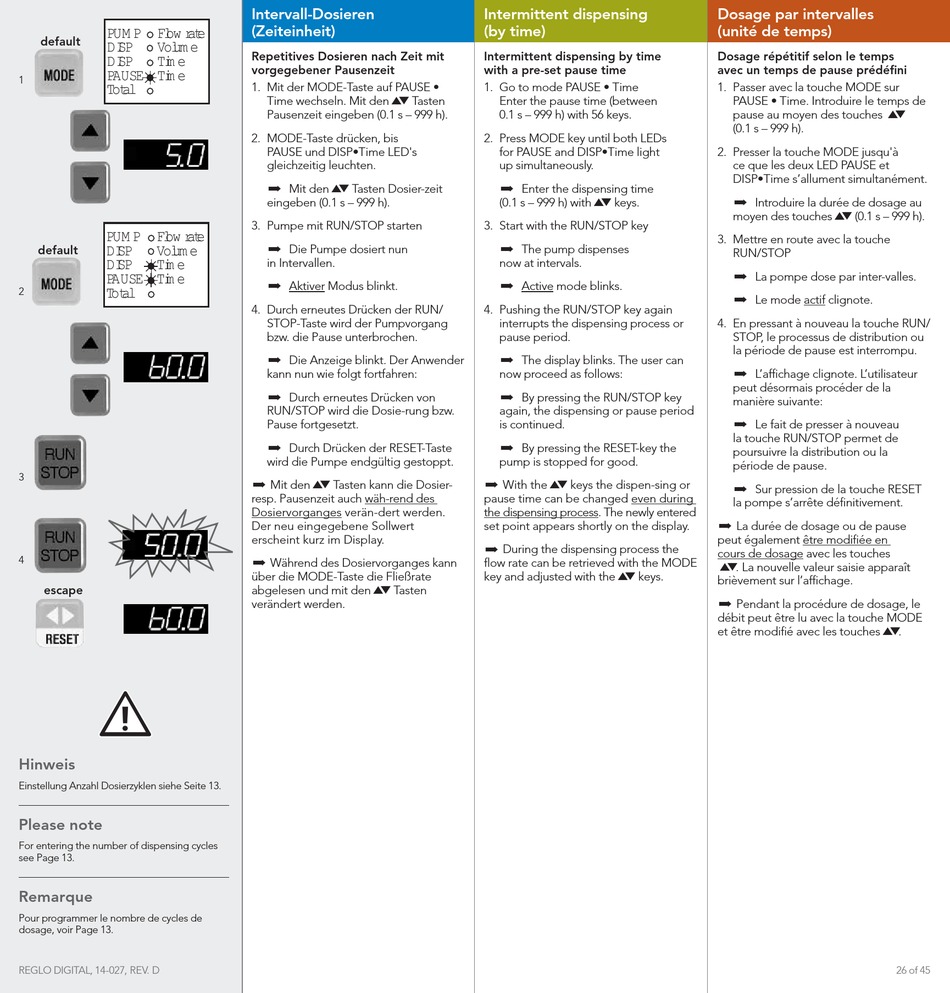 default

1 MODE

PUMP ○ Flow rate
DISP ○ Volume
DISP ○ Time
PAUSE ✱ Time
Total ○

5.0

default

2 MODE

PUMP ○ Flow rate
DISP ○ Volume
DISP ✱ Time
PAUSE ✱ Time
Total ○

60.0

3 RUN STOP

4 RUN STOP

50.0

escape

RESET

60.0

Hinweis

Einstellung Anzahl Dosierzyklen siehe Seite 13.

Please note

For entering the number of dispensing cycles see Page 13.

Remarque

Pour programmer le nombre de cycles de dosage, voir Page 13.

REGLO DIGITAL, 14-027, REV. D

Intervall-Dosieren (Zeiteinheit)

Repetitives Dosieren nach Zeit mit vorgegebener Pausenzeit

1. Mit der MODE-Taste auf PAUSE • Time wechseln. Mit den ▲▼ Tasten Pausenzeit eingeben (0.1 s – 999 h).

2. MODE-Taste drücken, bis PAUSE und DISP•Time LED's gleichzeitig leuchten.

➡ Mit den ▲▼ Tasten Dosier-zeit eingeben (0.1 s – 999 h).

3. Pumpe mit RUN/STOP starten

➡ Die Pumpe dosiert nun in Intervallen.

➡ Aktiver Modus blinkt.

4. Durch erneutes Drücken der RUN/STOP-Taste wird der Pumpvorgang bzw. die Pause unterbrochen.

➡ Die Anzeige blinkt. Der Anwender kann nun wie folgt fortfahren:

➡ Durch erneutes Drücken von RUN/STOP wird die Dosie-rung bzw. Pause fortgesetzt.

➡ Durch Drücken der RESET-Taste wird die Pumpe endgültig gestoppt.

➡ Mit den ▲▼ Tasten kann die Dosier- resp. Pausenzeit auch wäh-rend des Dosiervorganges verän-dert werden. Der neu eingegebene Sollwert erscheint kurz im Display.

➡ Während des Dosiervorganges kann über die MODE-Taste die Fließrate abgelesen und mit den ▲▼ Tasten verändert werden.

Intermittent dispensing (by time)

Intermittent dispensing by time with a pre-set pause time

1. Go to mode PAUSE • Time Enter the pause time (between 0.1 s – 999 h) with 56 keys.

2. Press MODE key until both LEDs for PAUSE and DISP•Time light up simultaneously.

➡ Enter the dispensing time (0.1 s – 999 h) with ▲▼ keys.

3. Start with the RUN/STOP key

➡ The pump dispenses now at intervals.

➡ Active mode blinks.

4. Pushing the RUN/STOP key again interrupts the dispensing process or pause period.

➡ The display blinks. The user can now proceed as follows:

➡ By pressing the RUN/STOP key again, the dispensing or pause period is continued.

➡ By pressing the RESET-key the pump is stopped for good.

➡ With the ▲▼ keys the dispen-sing or pause time can be changed even during the dispensing process. The newly entered set point appears shortly on the display.

➡ During the dispensing process the flow rate can be retrieved with the MODE key and adjusted with the ▲▼ keys.

Dosage par intervalles (unité de temps)

Dosage répétitif selon le temps avec un temps de pause prédéfini

1. Passer avec la touche MODE sur PAUSE • Time. Introduire le temps de pause au moyen des touches ▲▼ (0.1 s – 999 h).

2. Presser la touche MODE jusqu'à ce que les deux LED PAUSE et DISP•Time s'allument simultanément.

➡ Introduire la durée de dosage au moyen des touches ▲▼ (0.1 s – 999 h).

3. Mettre en route avec la touche RUN/STOP

➡ La pompe dose par inter-valles.

➡ Le mode actif clignote.

4. En pressant à nouveau la touche RUN/STOP, le processus de distribution ou la période de pause est interrompu.

➡ L'affichage clignote. L'utilisateur peut désormais procéder de la manière suivante:

➡ Le fait de presser à nouveau la touche RUN/STOP permet de poursuivre la distribution ou la période de pause.

➡ Sur pression de la touche RESET la pompe s'arrête définitivement.

➡ La durée de dosage ou de pause peut également être modifiée en cours de dosage avec les touches ▲▼. La nouvelle valeur saisie apparaît brièvement sur l'affichage.

➡ Pendant la procédure de dosage, le débit peut être lu avec la touche MODE et être modifié avec les touches ▲▼.

26 of 45